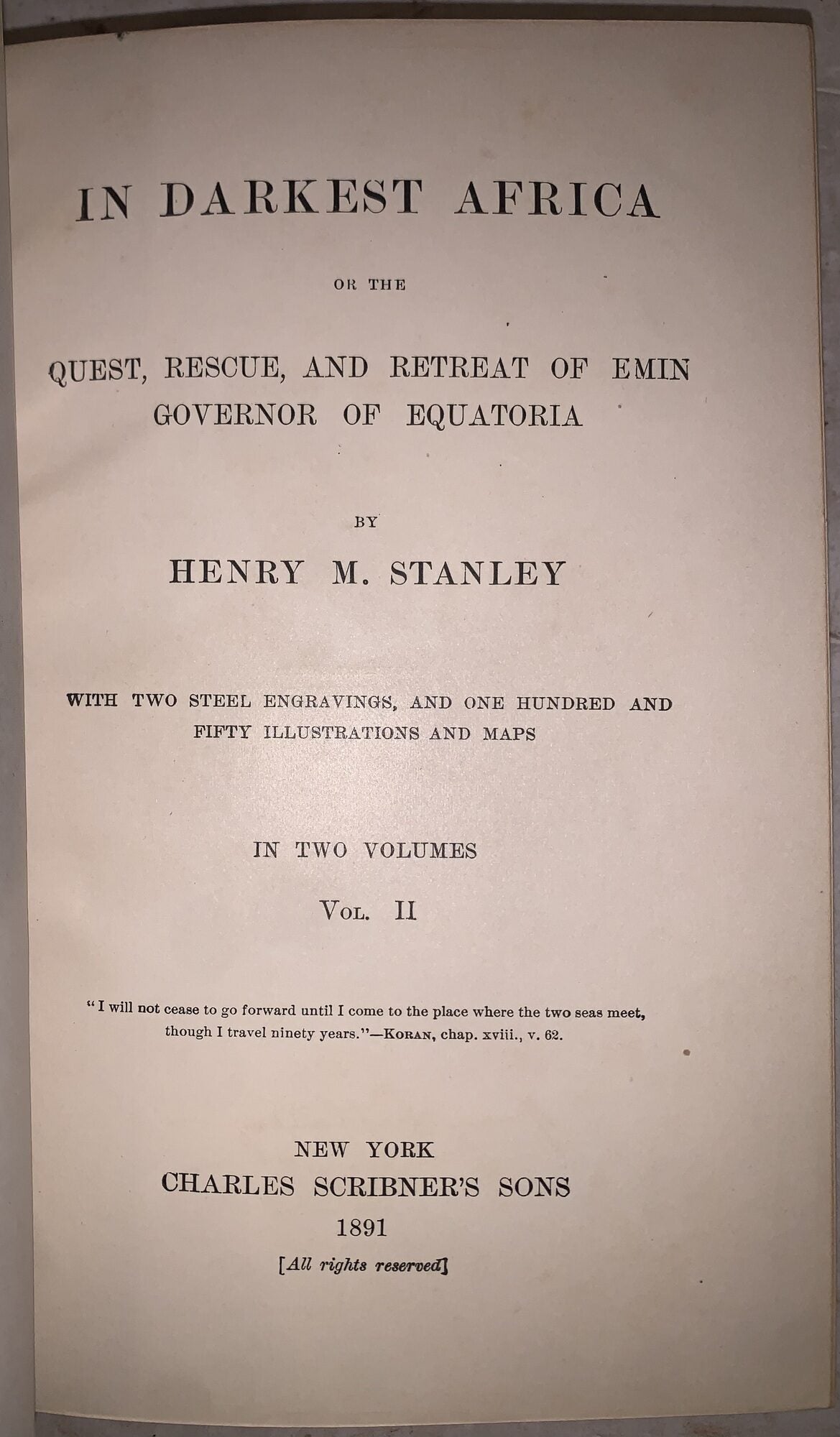 IN DARKEST AFRICA

OR THE

QUEST, RESCUE, AND RETREAT OF EMIN
GOVERNOR OF EQUATORIA

BY

HENRY M. STANLEY

WITH TWO STEEL ENGRAVINGS, AND ONE HUNDRED AND FIFTY ILLUSTRATIONS AND MAPS

IN TWO VOLUMES

VOL. II

"I will not cease to go forward until I come to the place where the two seas meet, though I travel ninety years."—KORAN, chap. xviii., v. 62.

NEW YORK
CHARLES SCRIBNER'S SONS
1891
[All rights reserved]